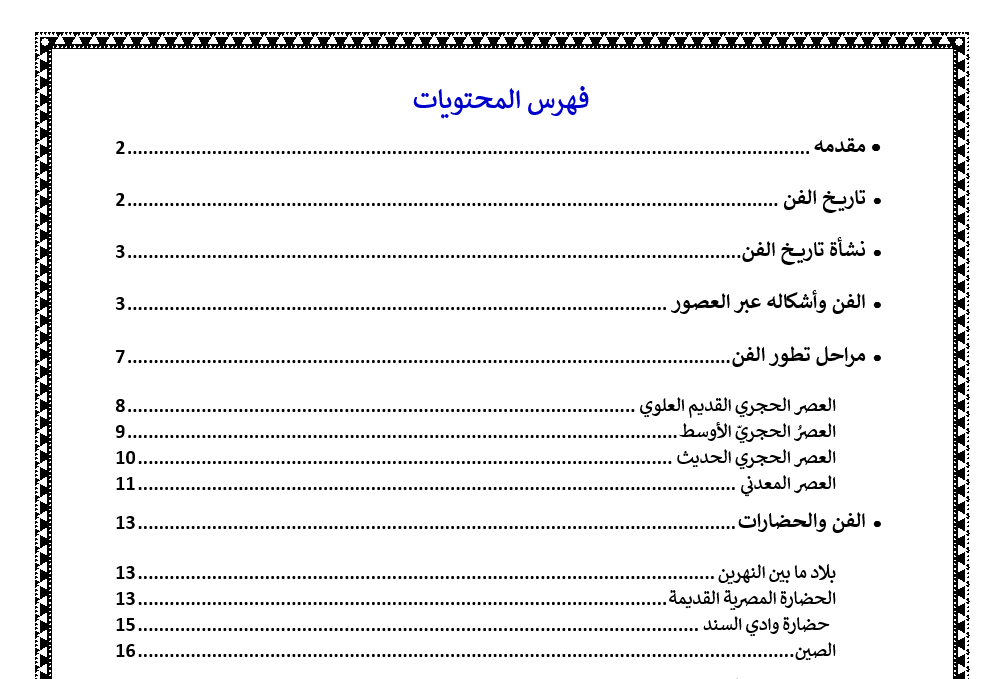 فهرس المحتويات

• مقدمه 2

• تاريخ الفن 2

• نشأة تاريخ الفن 3

• الفن وأشكاله عبر العصور 3

• مراحل تطور الفن 7

العصر الحجري القديم العلوي 8
العصرُ الحجريّ الأوسط 9
العصر الحجري الحديث 10
العصر المعدني 11

• الفن والحضارات 13

بلاد ما بين النهرين 13
الحضارة المصرية القديمة 13
حضارة وادي السند 15
الصين 16